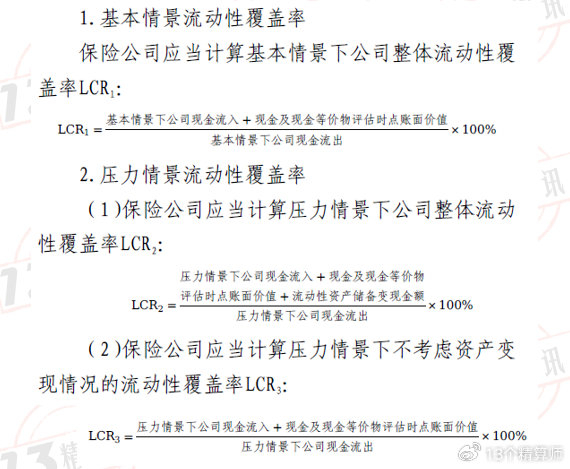 1. 基本情景流动性覆盖率

保险公司应当计算基本情景下公司整体流动性覆盖率$LCR_1$:

$LCR_1 = \frac{基本情景下公司现金流入 + 现金及现金等价物评估时点账面价值}{基本情景下公司现金流出} \times 100\%$

2. 压力情景流动性覆盖率

(1)保险公司应当计算压力情景下公司整体流动性覆盖率$LCR_2$:

$LCR_2 = \frac{压力情景下公司现金流入 + 现金及现金等价物评估时点账面价值 + 流动性资产储备变现金额}{压力情景下公司现金流出} \times 100\%$

(2)保险公司应当计算压力情景下不考虑资产变现情况的流动性覆盖率$LCR_3$:

$LCR_3 = \frac{压力情景下公司现金流入 + 现金及现金等价物评估时点账面价值}{压力情景下公司现金流出} \times 100\%$

13个精算师